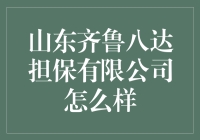 山东齐鲁八达担保有限公司怎么样